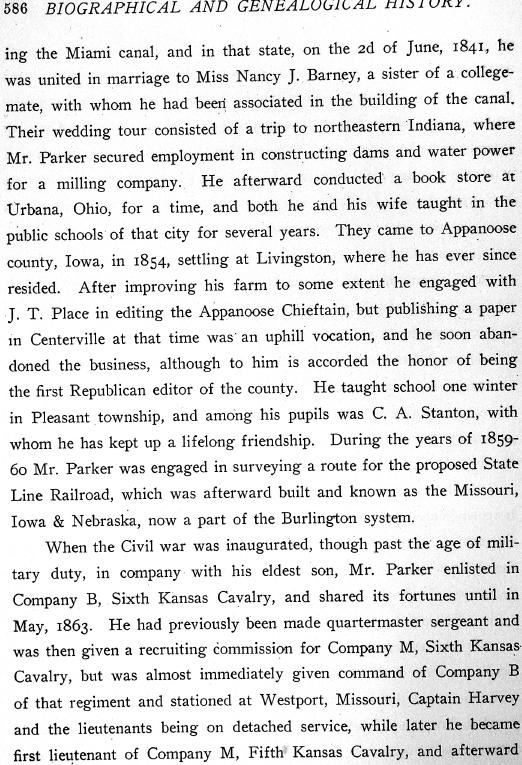 586 BIOGRAPHICAL AND GENEALOGICAL HISTORY.

ing the Miami canal, and in that state, on the 2d of June, 1841, he was united in marriage to Miss Nancy J. Barney, a sister of a collegemate, with whom he had been associated in the building of the canal. Their wedding tour consisted of a trip to northeastern Indiana, where Mr. Parker secured employment in constructing dams and water power for a milling company. He afterward conducted a book store at Urbana, Ohio, for a time, and both he and his wife taught in the public schools of that city for several years. They came to Appanoose county, Iowa, in 1854, settling at Livingston, where he has ever since resided. After improving his farm to some extent he engaged with J. T. Place in editing the Appanoose Chieftain, but publishing a paper in Centerville at that time was an uphill vocation, and he soon abandoned the business, although to him is accorded the honor of being the first Republican editor of the county. He taught school one winter in Pleasant township, and among his pupils was C. A. Stanton, with whom he has kept up a lifelong friendship. During the years of 1859-60 Mr. Parker was engaged in surveying a route for the proposed State Line Railroad, which was afterward built and known as the Missouri, Iowa & Nebraska, now a part of the Burlington system.

When the Civil war was inaugurated, though past the age of military duty, in company with his eldest son, Mr. Parker enlisted in Company B, Sixth Kansas Cavalry, and shared its fortunes until in May, 1863. He had previously been made quartermaster sergeant and was then given a recruiting commission for Company M, Sixth Kansas Cavalry, but was almost immediately given command of Company B of that regiment and stationed at Westport, Missouri, Captain Harvey and the lieutenants being on detached service, while later he became first lieutenant of Company M, Fifth Kansas Cavalry, and afterward